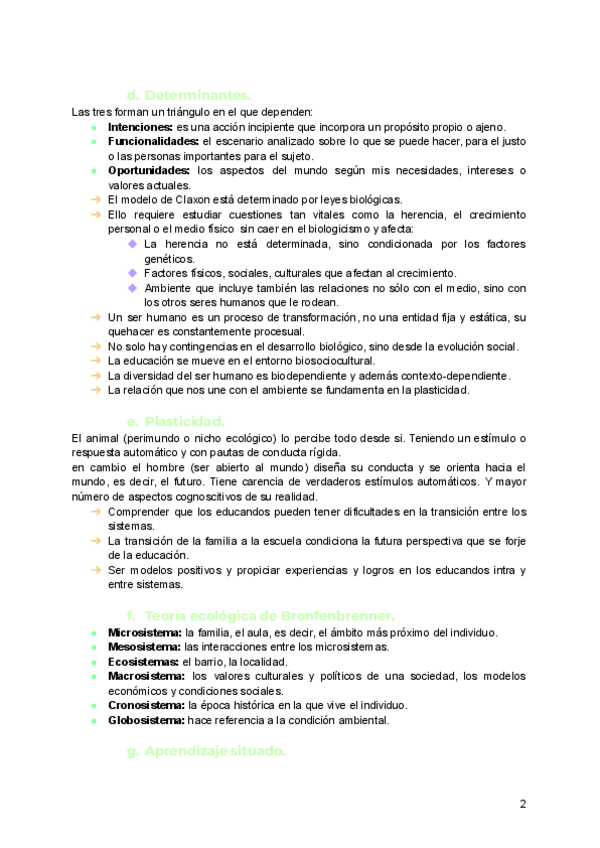 d. Determinantes.

Las tres forman un triángulo en el que dependen:

- **Intenciones:** es una acción incipiente que incorpora un propósito propio o ajeno.
- **Funcionalidades:** el escenario analizado sobre lo que se puede hacer, para el justo o las personas importantes para el sujeto.
- **Oportunidades:** los aspectos del mundo según mis necesidades, intereses o valores actuales.

→ El modelo de Claxon está determinado por leyes biológicas.
→ Ello requiere estudiar cuestiones tan vitales como la herencia, el crecimiento personal o el medio físico sin caer en el biologicismo y afecta:
◆ La herencia no está determinada, sino condicionada por los factores genéticos.
◆ Factores físicos, sociales, culturales que afectan al crecimiento.
◆ Ambiente que incluye también las relaciones no sólo con el medio, sino con los otros seres humanos que le rodean.
→ Un ser humano es un proceso de transformación, no una entidad fija y estática, su quehacer es constantemente procesual.
→ No solo hay contingencias en el desarrollo biológico, sino desde la evolución social.
→ La educación se mueve en el entorno biosociocultural.
→ La diversidad del ser humano es biodependiente y además contexto-dependiente.
→ La relación que nos une con el ambiente se fundamenta en la plasticidad.

e. Plasticidad.

El animal (perimundo o nicho ecológico) lo percibe todo desde si. Teniendo un estímulo o respuesta automático y con pautas de conducta rígida.
en cambio el hombre (ser abierto al mundo) diseña su conducta y se orienta hacia el mundo, es decir, el futuro. Tiene carencia de verdaderos estímulos automáticos. Y mayor número de aspectos cognoscitivos de su realidad.
→ Comprender que los educandos pueden tener dificultades en la transición entre los sistemas.
→ La transición de la familia a la escuela condiciona la futura perspectiva que se forje de la educación.
→ Ser modelos positivos y propiciar experiencias y logros en los educandos intra y entre sistemas.

f. Teoría ecológica de Bronfenbrenner.

- **Microsistema:** la familia, el aula, es decir, el ámbito más próximo del individuo.
- **Mesosistema:** las interacciones entre los microsistemas.
- **Ecosistemas:** el barrio, la localidad.
- **Macrosistema:** los valores culturales y políticos de una sociedad, los modelos económicos y condiciones sociales.
- **Cronosistema:** la época histórica en la que vive el individuo.
- **Globosistema:** hace referencia a la condición ambiental.

g. Aprendizaje situado.

2